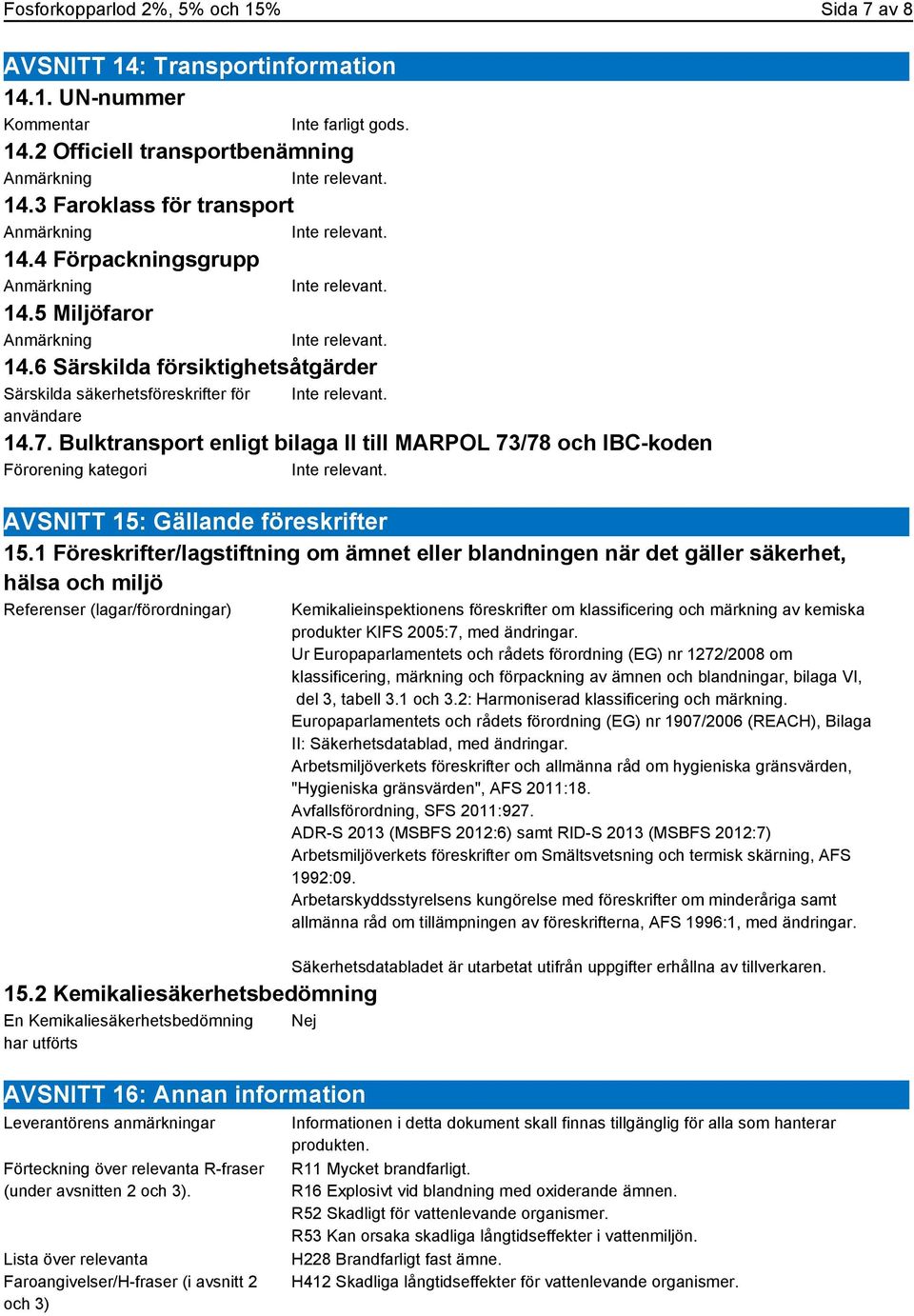 Fosforkopparlod 2%, 5% och 15%  Sida 7 av 8

AVSNITT 14: Transportinformation

14.1. UN-nummer

Kommentar  Inte farligt gods.

14.2 Officiell transportbenämning

Anmärkning  Inte relevant.

14.3 Faroklass för transport

Anmärkning  Inte relevant.

14.4 Förpackningsgrupp

Anmärkning  Inte relevant.

14.5 Miljöfaror

Anmärkning  Inte relevant.

14.6 Särskilda försiktighetsåtgärder

Särskilda säkerhetsföreskrifter för användare  Inte relevant.

14.7. Bulktransport enligt bilaga II till MARPOL 73/78 och IBC-koden

Förorening kategori  Inte relevant.

AVSNITT 15: Gällande föreskrifter

15.1 Föreskrifter/lagstiftning om ämnet eller blandningen när det gäller säkerhet, hälsa och miljö

Referenser (lagar/förordningar)  Kemikalieinspektionens föreskrifter om klassificering och märkning av kemiska produkter KIFS 2005:7, med ändringar.
Ur Europaparlamentets och rådets förordning (EG) nr 1272/2008 om klassificering, märkning och förpackning av ämnen och blandningar, bilaga VI, del 3, tabell 3.1 och 3.2: Harmoniserad klassificering och märkning.
Europaparlamentets och rådets förordning (EG) nr 1907/2006 (REACH), Bilaga II: Säkerhetsdatablad, med ändringar.
Arbetsmiljöverkets föreskrifter och allmänna råd om hygieniska gränsvärden, "Hygieniska gränsvärden", AFS 2011:18.
Avfallsförordning, SFS 2011:927.
ADR-S 2013 (MSBFS 2012:6) samt RID-S 2013 (MSBFS 2012:7)
Arbetsmiljöverkets föreskrifter om Smältsvetsning och termisk skärning, AFS 1992:09.
Arbetarskyddsstyrelsens kungörelse med föreskrifter om minderåriga samt allmänna råd om tillämpningen av föreskrifterna, AFS 1996:1, med ändringar.

Säkerhetsdatabladet är utarbetat utifrån uppgifter erhållna av tillverkaren.

15.2 Kemikaliesäkerhetsbedömning

En Kemikaliesäkerhetsbedömning har utförts  Nej

AVSNITT 16: Annan information

Leverantörens anmärkningar  Informationen i detta dokument skall finnas tillgänglig för alla som hanterar produkten.

Förteckning över relevanta R-fraser (under avsnitten 2 och 3).  R11 Mycket brandfarligt.
R16 Explosivt vid blandning med oxiderande ämnen.
R52 Skadligt för vattenlevande organismer.
R53 Kan orsaka skadliga långtidseffekter i vattenmiljön.

Lista över relevanta Faroangivelser/H-fraser (i avsnitt 2 och 3)  H228 Brandfarligt fast ämne.
H412 Skadliga långtidseffekter för vattenlevande organismer.